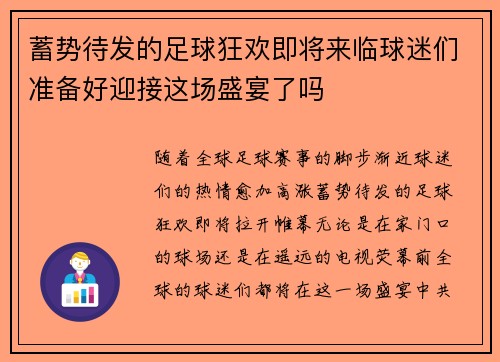 蓄势待发的足球狂欢即将来临球迷们准备好迎接这场盛宴了吗

随着全球足球赛事的脚步渐近球迷们的热情愈加高涨蓄势待发的足球狂欢即将拉开帷幕无论是在家门口的球场还是在遥远的电视荧幕前全球的球迷们都将在这一场盛宴中共